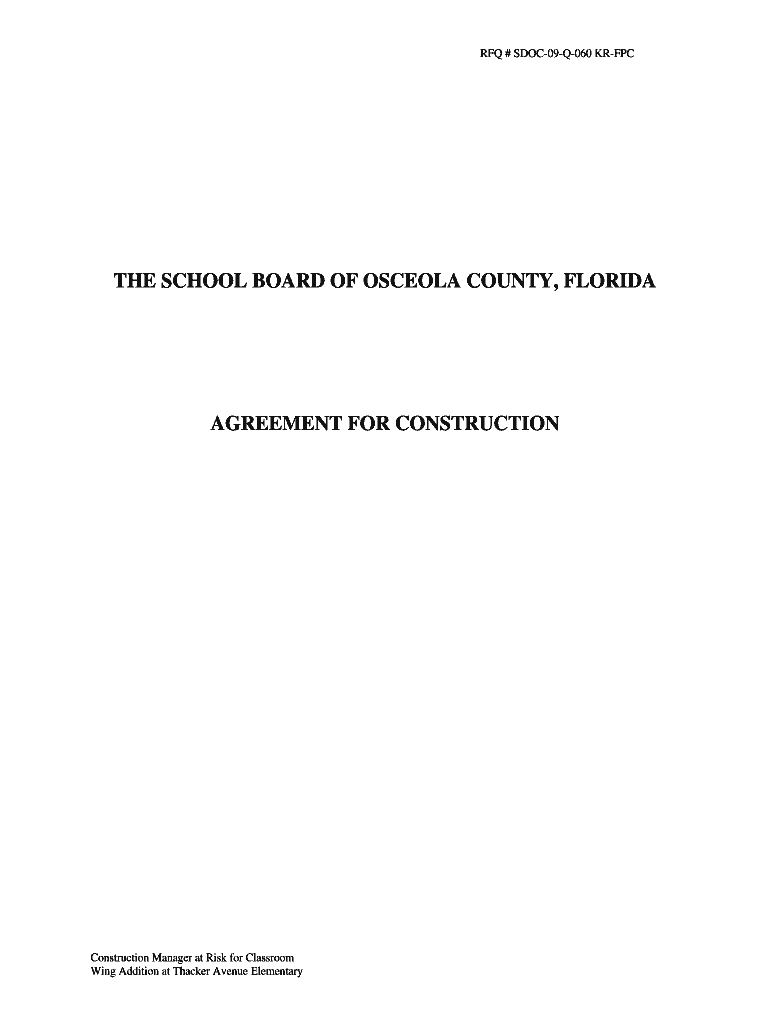 RFQ # SDOC-09-Q-060 KR-FPC

THE SCHOOL BOARD OF OSCEOLA COUNTY, FLORIDA

AGREEMENT FOR CONSTRUCTION

Construction Manager at Risk for Classroom Wing Addition at Thacker Avenue Elementary